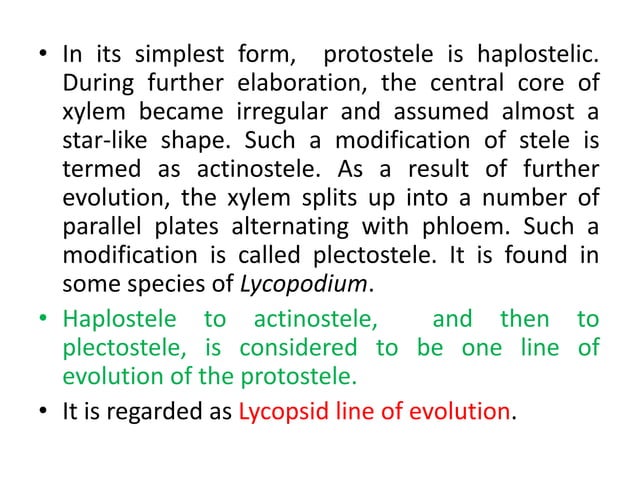 • In its simplest form, protostele is haplostelic. During further elaboration, the central core of xylem became irregular and assumed almost a star-like shape. Such a modification of stele is termed as actinostele. As a result of further evolution, the xylem splits up into a number of parallel plates alternating with phloem. Such a modification is called plectostele. It is found in some species of Lycopodium.

• Haplostele to actinostele, and then to plectostele, is considered to be one line of evolution of the protostele.

• It is regarded as Lycopsid line of evolution.